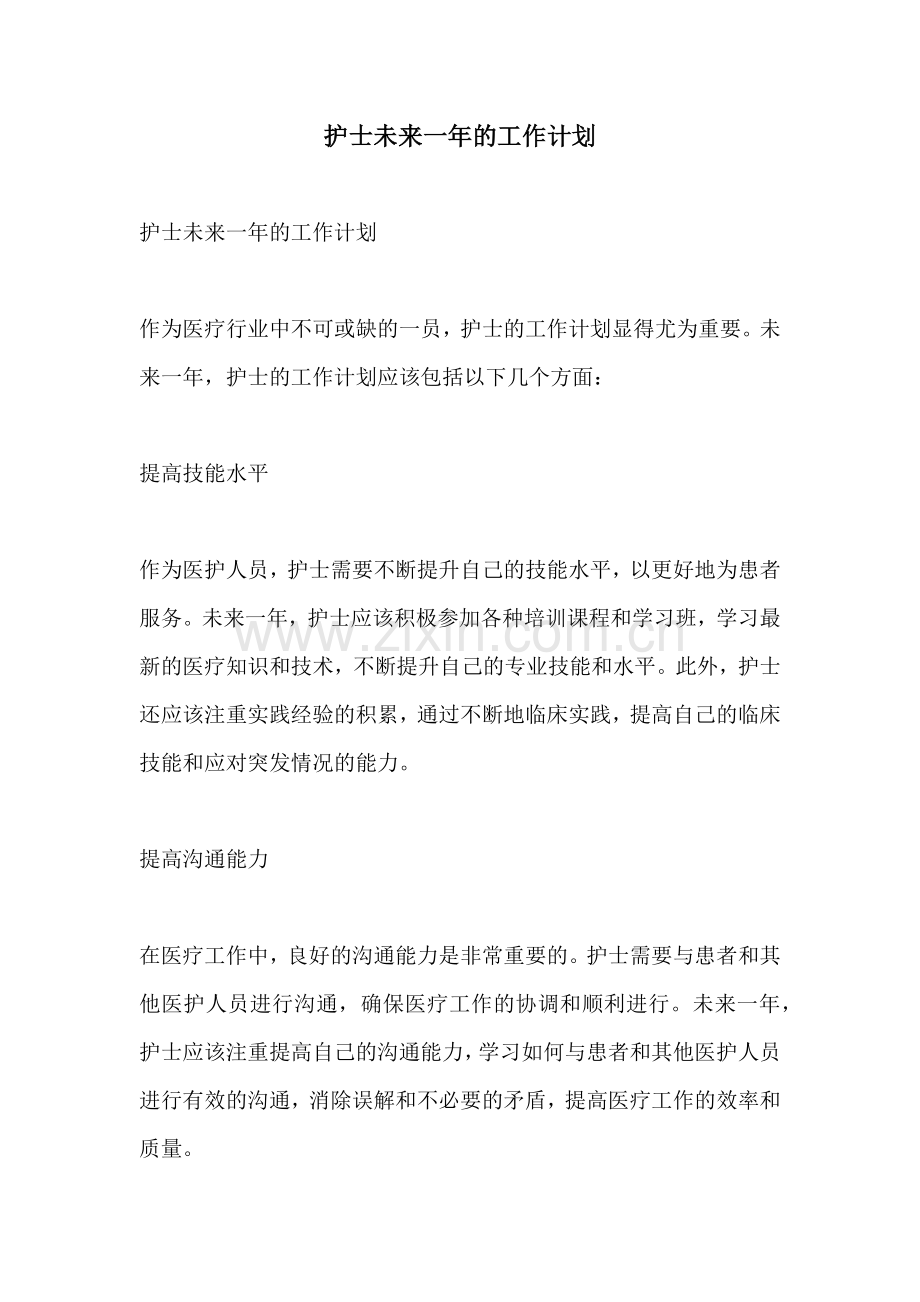 护士未来一年的工作计划

护士未来一年的工作计划

作为医疗行业中不可或缺的一员，护士的工作计划显得尤为重要。未来一年，护士的工作计划应该包括以下几个方面：

提高技能水平

作为医护人员，护士需要不断提升自己的技能水平，以更好地为患者服务。未来一年，护士应该积极参加各种培训课程和学习班，学习最新的医疗知识和技术，不断提升自己的专业技能和水平。此外，护士还应该注重实践经验的积累，通过不断地临床实践，提高自己的临床技能和应对突发情况的能力。

提高沟通能力

在医疗工作中，良好的沟通能力是非常重要的。护士需要与患者和其他医护人员进行沟通，确保医疗工作的协调和顺利进行。未来一年，护士应该注重提高自己的沟通能力，学习如何与患者和其他医护人员进行有效的沟通，消除误解和不必要的矛盾，提高医疗工作的效率和质量。

www.zixin.com.cn